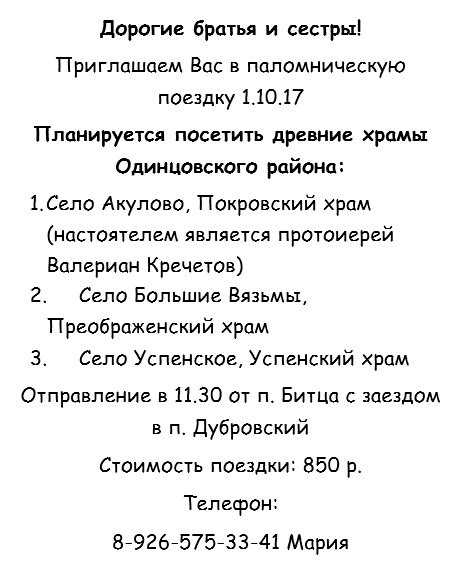 Дорогие братья и сестры!

Приглашаем Вас в паломническую поездку 1.10.17

Планируется посетить древние храмы Одинцовского района:

1. Село Акулово, Покровский храм (настоятелем является протоиерей Валериан Кречетов)
2. Село Большие Вязьмы, Преображенский храм
3. Село Успенское, Успенский храм

Отправление в 11.30 от п. Битца с заездом в п. Дубровский

Стоимость поездки: 850 р.

Телефон:

8-926-575-33-41 Мария